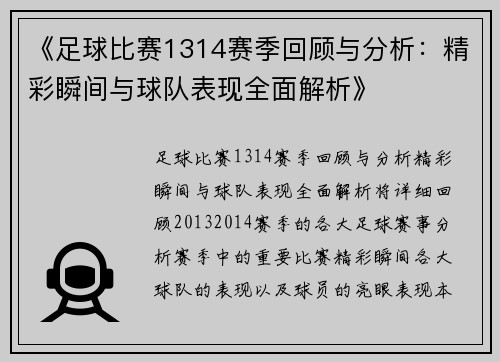 《足球比赛1314赛季回顾与分析：精彩瞬间与球队表现全面解析》

足球比赛1314赛季回顾与分析精彩瞬间与球队表现全面解析将详细回顾20132014赛季的各大足球赛事分析赛季中的重要比赛精彩瞬间各大球队的表现以及球员的亮眼表现本